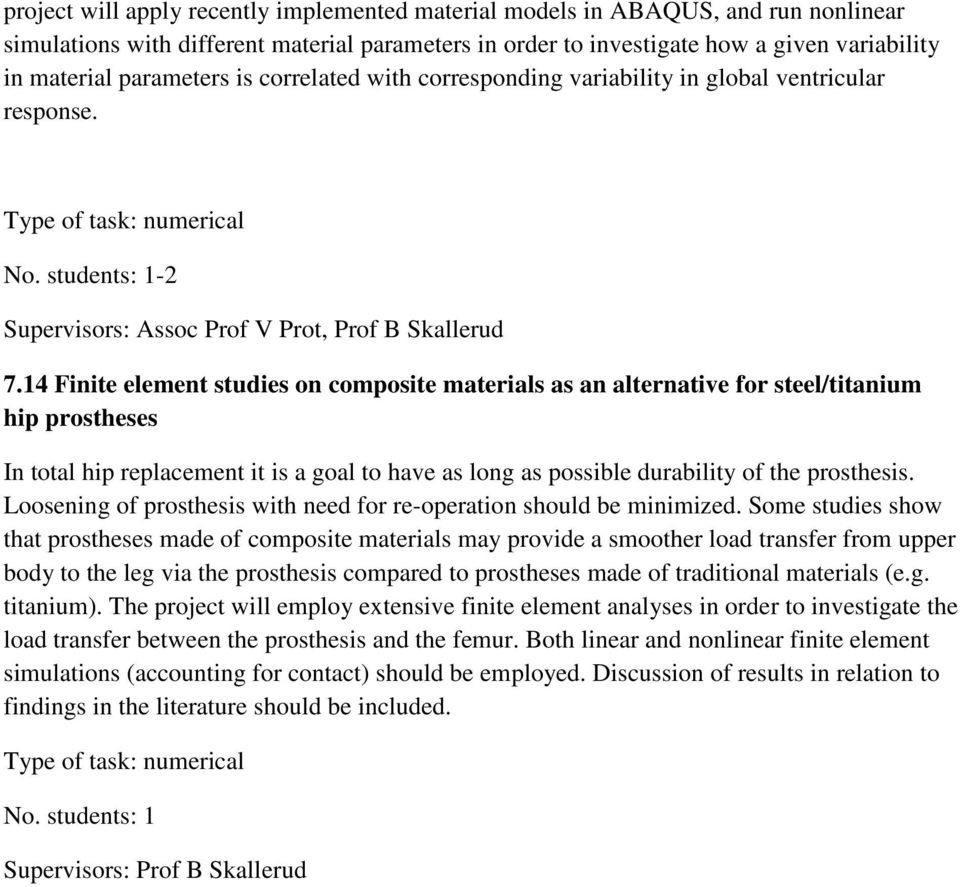 project will apply recently implemented material models in ABAQUS, and run nonlinear simulations with different material parameters in order to investigate how a given variability in material parameters is correlated with corresponding variability in global ventricular response.

Type of task: numerical

No. students: 1-2

Supervisors: Assoc Prof V Prot, Prof B Skallerud

7.14 Finite element studies on composite materials as an alternative for steel/titanium hip prostheses

In total hip replacement it is a goal to have as long as possible durability of the prosthesis. Loosening of prosthesis with need for re-operation should be minimized. Some studies show that prostheses made of composite materials may provide a smoother load transfer from upper body to the leg via the prosthesis compared to prostheses made of traditional materials (e.g. titanium). The project will employ extensive finite element analyses in order to investigate the load transfer between the prosthesis and the femur. Both linear and nonlinear finite element simulations (accounting for contact) should be employed. Discussion of results in relation to findings in the literature should be included.

Type of task: numerical

No. students: 1

Supervisors: Prof B Skallerud